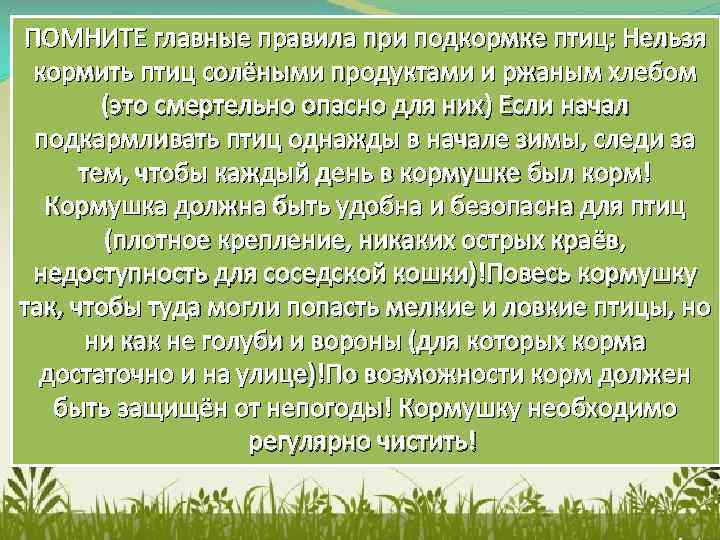 ПОМНИТЕ главные правила при подкормке птиц: Нельзя кормить птиц солёными продуктами и ржаным хлебом (это смертельно опасно для них) Если начал подкармливать птиц однажды в начале зимы, следи за тем, чтобы каждый день в кормушке был корм! Кормушка должна быть удобна и безопасна для птиц (плотное крепление, никаких острых краёв, недоступность для соседской кошки)!Повесь кормушку так, чтобы туда могли попасть мелкие и ловкие птицы, но ни как не голуби и вороны (для которых корма достаточно и на улице)!По возможности корм должен быть защищён от непогоды! Кормушку необходимо регулярно чистить!